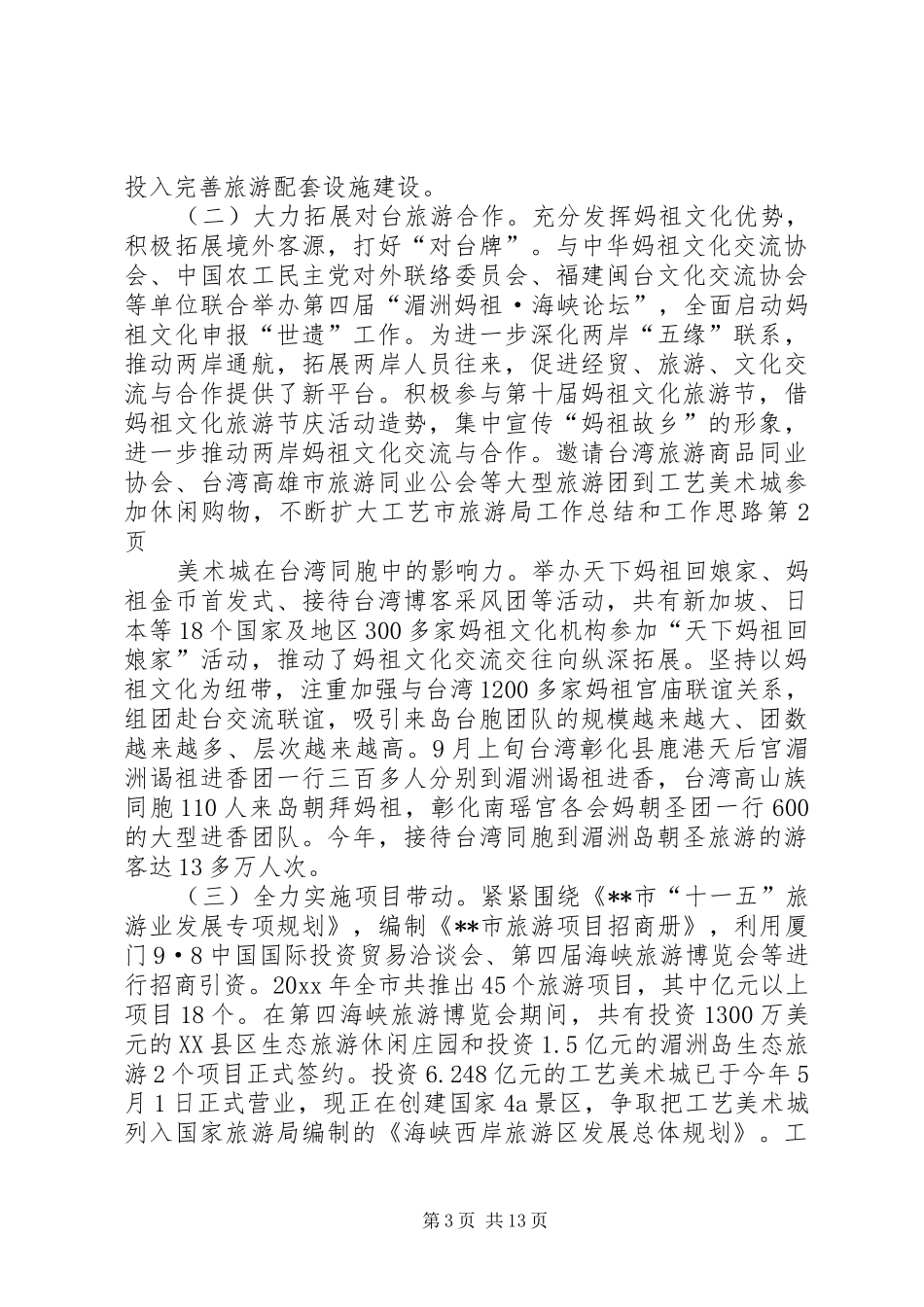 投入完善旅游配套设施建设。

（二）大力拓展对台旅游合作。充分发挥妈祖文化优势，积极拓展境外客源，打好“对台牌”。与中华妈祖文化交流协会、中国农工民主党对外联络委员会、福建闽台文化交流协会等单位联合举办第四届“湄洲妈祖·海峡论坛”，全面启动妈祖文化申报“世遗”工作。为进一步深化两岸“五缘”联系，推动两岸通航，拓展两岸人员往来，促进经贸、旅游、文化交流与合作提供了新平台。积极参与第十届妈祖文化旅游节，借妈祖文化旅游节庆活动造势，集中宣传“妈祖故乡”的形象，进一步推动两岸妈祖文化交流与合作。邀请台湾旅游商品同业协会、台湾高雄市旅游同业公会等大型旅游团到工艺美术城参加休闲购物，不断扩大工艺市旅游局工作总结和工作思路第2页

美术城在台湾同胞中的影响力。举办天下妈祖回娘家、妈祖金币首发式、接待台湾博客采风团等活动，共有新加坡、日本等18个国家及地区300多家妈祖文化机构参加“天下妈祖回娘家”活动，推动了妈祖文化交流交往向纵深拓展。坚持以妈祖文化为纽带，注重加强与台湾1200多家妈祖宫庙联谊关系，组团赴台交流联谊，吸引来岛台胞团队的规模越来越大、团数越来越多、层次越来越高。9月上旬台湾彰化县鹿港天后宫湄洲谒祖进香团一行三百多人分别到湄洲谒祖进香，台湾高山族同胞110人来岛朝拜妈祖，彰化南瑶宫各会妈朝圣团一行600的大型进香团队。今年，接待台湾同胞到湄洲岛朝圣旅游的游客达13多万人次。

（三）全力实施项目带动。紧紧围绕《**市“十一五”旅游业发展专项规划》，编制《**市旅游项目招商册》，利用厦门9·8中国国际投资贸易洽谈会、第四届海峡旅游博览会等进行招商引资。20xx年全市共推出45个旅游项目，其中亿元以上项目18个。在第四海峡旅游博览会期间，共有投资1300万美元的XX县区生态旅游休闲庄园和投资1.5亿元的湄洲岛生态旅游2个项目正式签约。投资6.248亿元的工艺美术城已于今年5月1日正式营业，现正在创建国家4a景区，争取把工艺美术城列入国家旅游局编制的《海峡西岸旅游区发展总体规划》。工

第3页 共13页